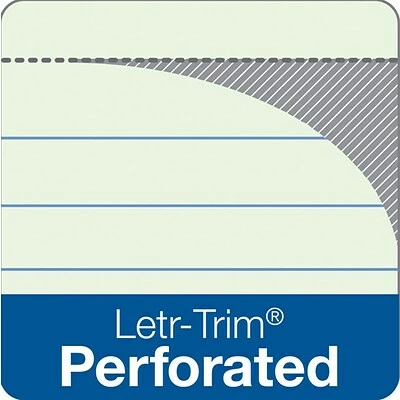 Letr-Trim®
Perforated